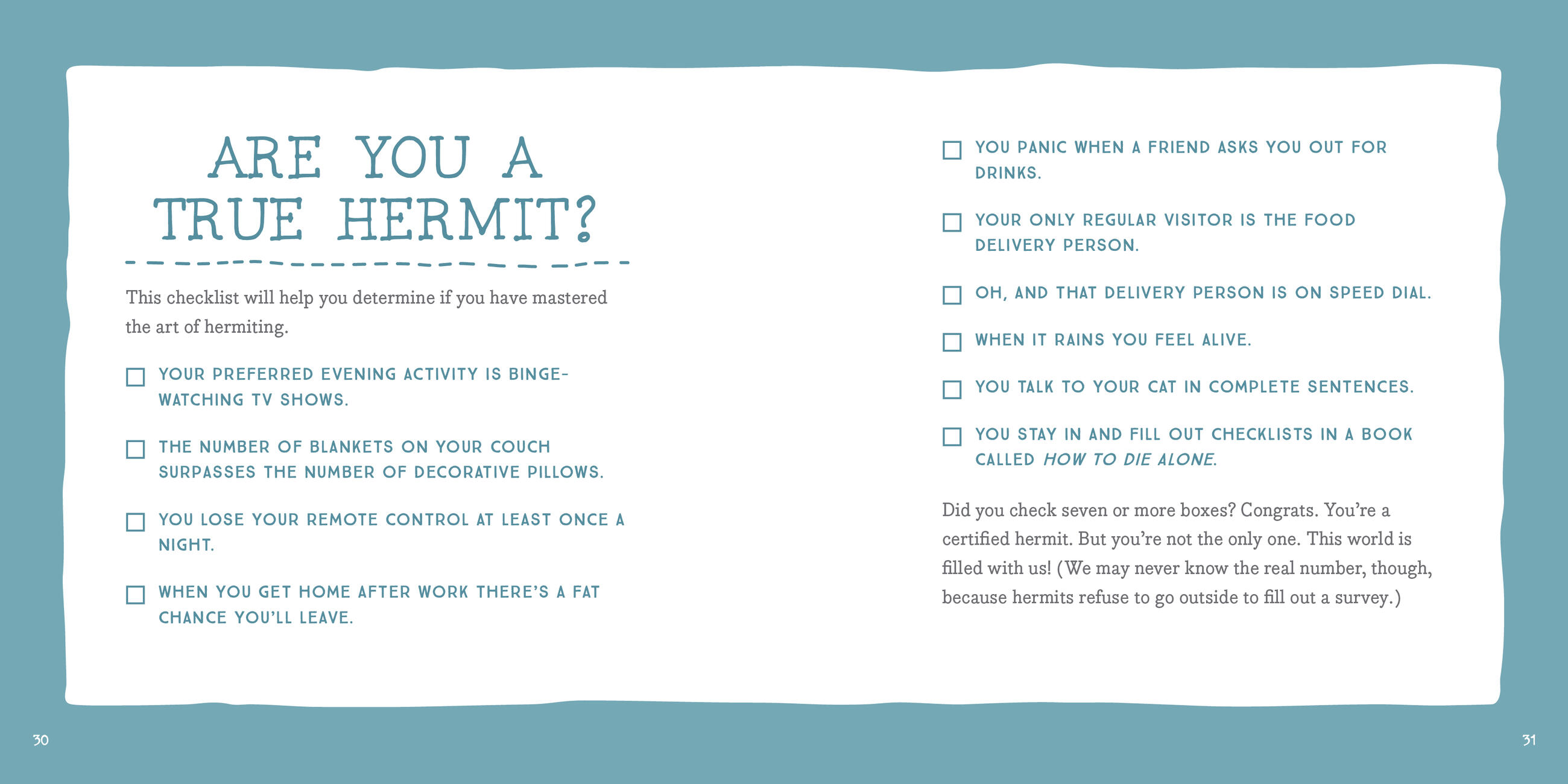 ARE YOU A TRUE HERMIT?

This checklist will help you determine if you have mastered the art of hermiting.

☐ YOUR PREFERRED EVENING ACTIVITY IS BINGE-WATCHING TV SHOWS.

☐ THE NUMBER OF BLANKETS ON YOUR COUCH SURPASSES THE NUMBER OF DECORATIVE PILLOWS.

☐ YOU LOSE YOUR REMOTE CONTROL AT LEAST ONCE A NIGHT.

☐ WHEN YOU GET HOME AFTER WORK THERE'S A FAT CHANCE YOU'LL LEAVE.

☐ YOU PANIC WHEN A FRIEND ASKS YOU OUT FOR DRINKS.

☐ YOUR ONLY REGULAR VISITOR IS THE FOOD DELIVERY PERSON.

☐ OH, AND THAT DELIVERY PERSON IS ON SPEED DIAL.

☐ WHEN IT RAINS YOU FEEL ALIVE.

☐ YOU TALK TO YOUR CAT IN COMPLETE SENTENCES.

☐ YOU STAY IN AND FILL OUT CHECKLISTS IN A BOOK CALLED HOW TO DIE ALONE.

Did you check seven or more boxes? Congrats. You're a certified hermit. But you're not the only one. This world is filled with us! (We may never know the real number, though, because hermits refuse to go outside to fill out a survey.)

30

31